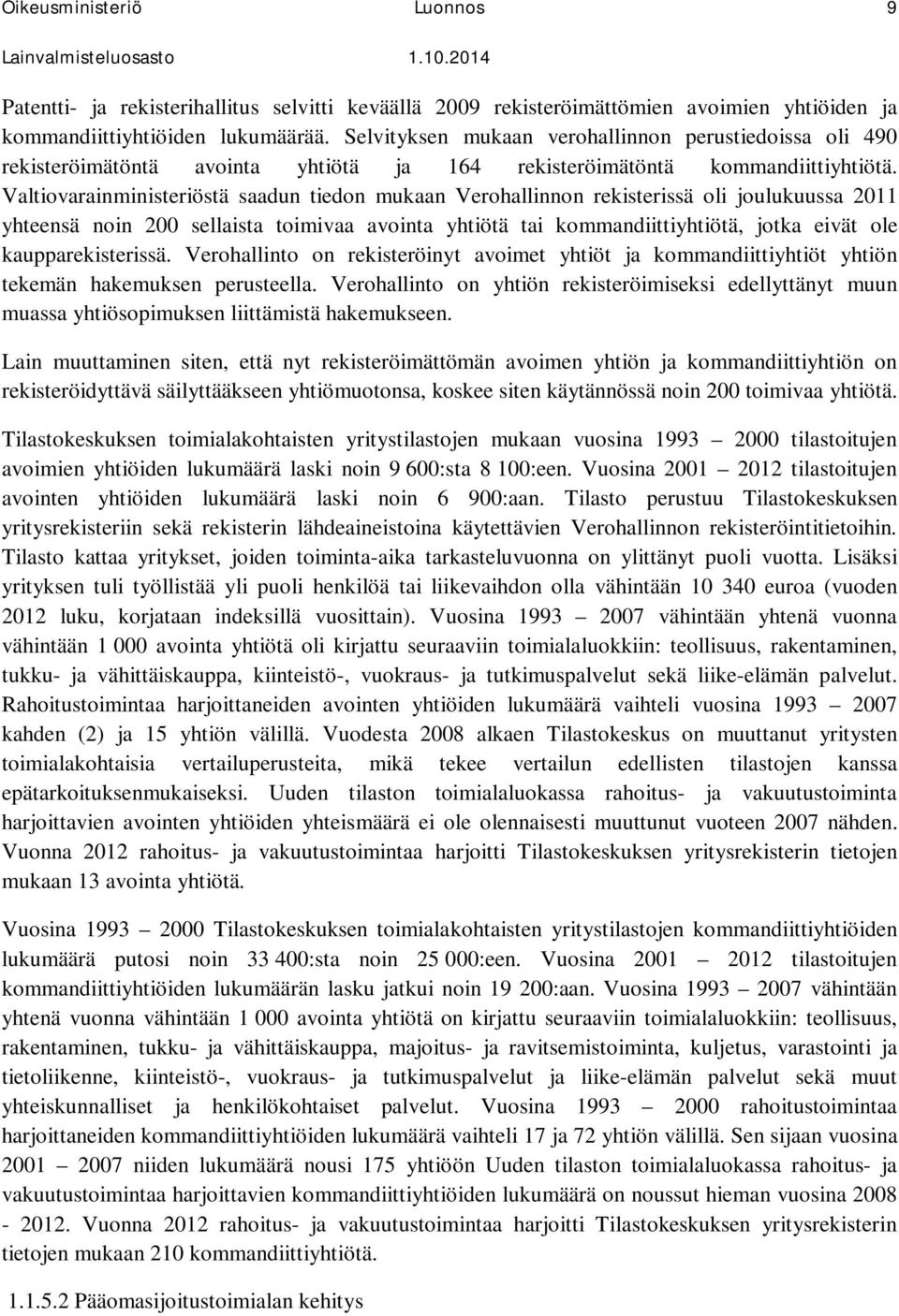 Oikeusministeriö Luonnos 9
Lainvalmisteluosasto 1.10.2014

Patentti- ja rekisterihallitus selvitti keväällä 2009 rekisteröimättömien avoimien yhtiöiden ja kommandiittiyhtiöiden lukumäärää. Selvityksen mukaan verohallinnon perustiedoissa oli 490 rekisteröimätöntä avointa yhtiötä ja 164 rekisteröimätöntä kommandiittiyhtiötä. Valtiovarainministeriöstä saadun tiedon mukaan Verohallinnon rekisterissä oli joulukuussa 2011 yhteensä noin 200 sellaista toimivaa avointa yhtiötä tai kommandiittiyhtiötä, jotka eivät ole kaupparekisterissä. Verohallinto on rekisteröinyt avoimet yhtiöt ja kommandiittiyhtiöt yhtiön tekemän hakemuksen perusteella. Verohallinto on yhtiön rekisteröimiseksi edellyttänyt muun muassa yhtiösopimuksen liittämistä hakemukseen.

Lain muuttaminen siten, että nyt rekisteröimättömän avoimen yhtiön ja kommandiittiyhtiön on rekisteröidyttävä säilyttääkseen yhtiömuotonsa, koskee siten käytännössä noin 200 toimivaa yhtiötä.

Tilastokeskuksen toimialakohtaisten yritystilastojen mukaan vuosina 1993 — 2000 tilastoitujen avoimien yhtiöiden lukumäärä laski noin 9 600:sta 8 100:een. Vuosina 2001 — 2012 tilastoitujen avointen yhtiöiden lukumäärä laski noin 6 900:aan. Tilasto perustuu Tilastokeskuksen yritysrekisteriin sekä rekisterin lähdeaineistoina käytettävien Verohallinnon rekisteröintitietoihin. Tilasto kattaa yritykset, joiden toiminta-aika tarkasteluvuonna on ylittänyt puoli vuotta. Lisäksi yrityksen tuli työllistää yli puoli henkilöä tai liikevaihdon olla vähintään 10 340 euroa (vuoden 2012 luku, korjataan indeksillä vuosittain). Vuosina 1993 — 2007 vähintään yhtenä vuonna vähintään 1 000 avointa yhtiötä oli kirjattu seuraaviin toimialaluokkiin: teollisuus, rakentaminen, tukku- ja vähittäiskauppa, kiinteistö-, vuokraus- ja tutkimuspalvelut sekä liike-elämän palvelut. Rahoitustoimintaa harjoittaneiden avointen yhtiöiden lukumäärä vaihteli vuosina 1993 — 2007 kahden (2) ja 15 yhtiön välillä. Vuodesta 2008 alkaen Tilastokeskus on muuttanut yritysten toimialakohtaisia vertailuperusteita, mikä tekee vertailun edellisten tilastojen kanssa epätarkoituksenmukaiseksi. Uuden tilaston toimialaluokassa rahoitus- ja vakuutustoiminta harjoittavien avointen yhtiöiden yhteismäärä ei ole olennaisesti muuttunut vuoteen 2007 nähden. Vuonna 2012 rahoitus- ja vakuutustoimintaa harjoitti Tilastokeskuksen yritysrekisterin tietojen mukaan 13 avointa yhtiötä.

Vuosina 1993 — 2000 Tilastokeskuksen toimialakohtaisten yritystilastojen kommandiittiyhtiöiden lukumäärä putosi noin 33 400:sta noin 25 000:een. Vuosina 2001 — 2012 tilastoitujen kommandiittiyhtiöiden lukumäärän lasku jatkui noin 19 200:aan. Vuosina 1993 — 2007 vähintään yhtenä vuonna vähintään 1 000 avointa yhtiötä on kirjattu seuraaviin toimialaluokkiin: teollisuus, rakentaminen, tukku- ja vähittäiskauppa, majoitus- ja ravitsemistoiminta, kuljetus, varastointi ja tietoliikenne, kiinteistö-, vuokraus- ja tutkimuspalvelut ja liike-elämän palvelut sekä muut yhteiskunnalliset ja henkilökohtaiset palvelut. Vuosina 1993 — 2000 rahoitustoimintaa harjoittaneiden kommandiittiyhtiöiden lukumäärä vaihteli 17 ja 72 yhtiön välillä. Sen sijaan vuosina 2001 — 2007 niiden lukumäärä nousi 175 yhtiöön Uuden tilaston toimialaluokassa rahoitus- ja vakuutustoimintaa harjoittavien kommandiittiyhtiöiden lukumäärä on noussut hieman vuosina 2008 - 2012. Vuonna 2012 rahoitus- ja vakuutustoimintaa harjoitti Tilastokeskuksen yritysrekisterin tietojen mukaan 210 kommandiittiyhtiötä.

1.1.5.2 Pääomasijoitustoimialan kehitys